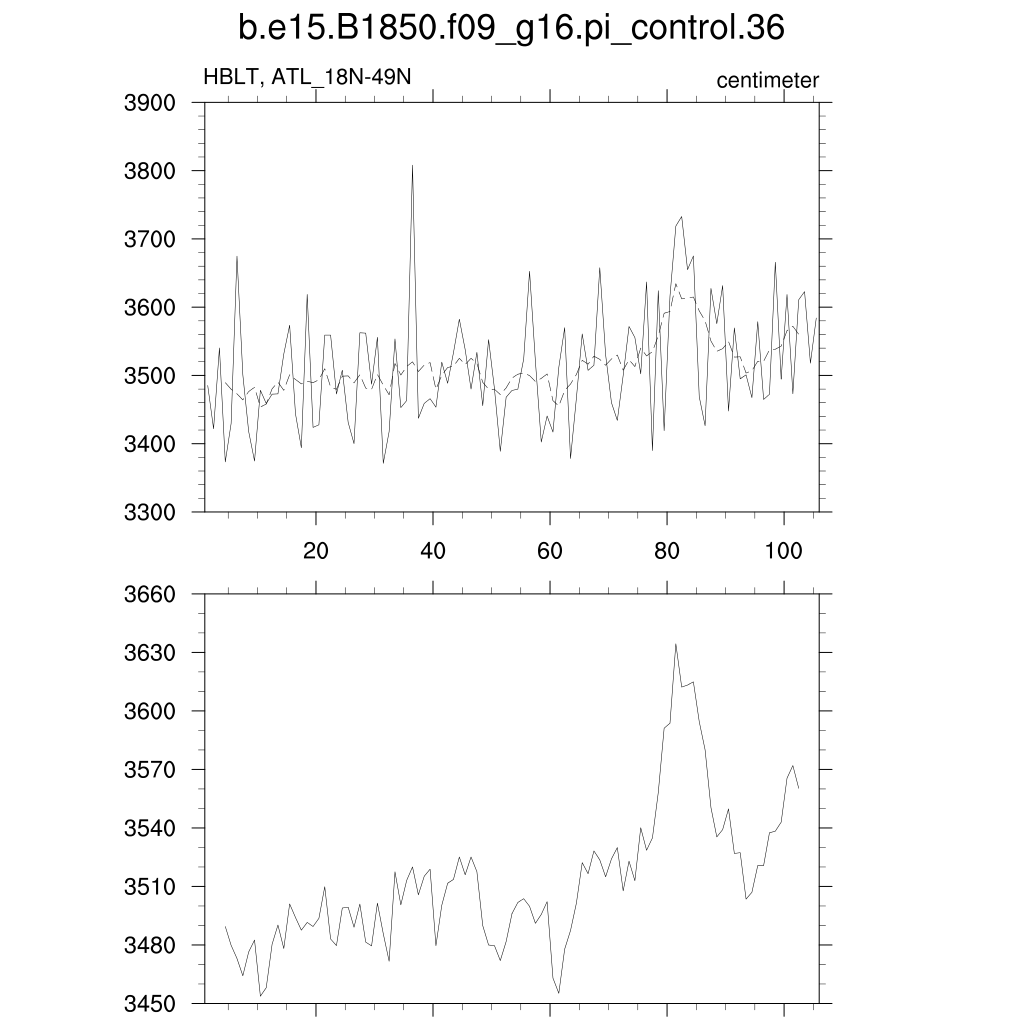 b.e15.B1850.f09_g16.pi_control.36

HBLT, ATL_18N-49N

centimeter

3900
3800
3700
3600
3500
3400
3300

20
40
60
80
100

3660
3630
3600
3570
3540
3510
3480
3450